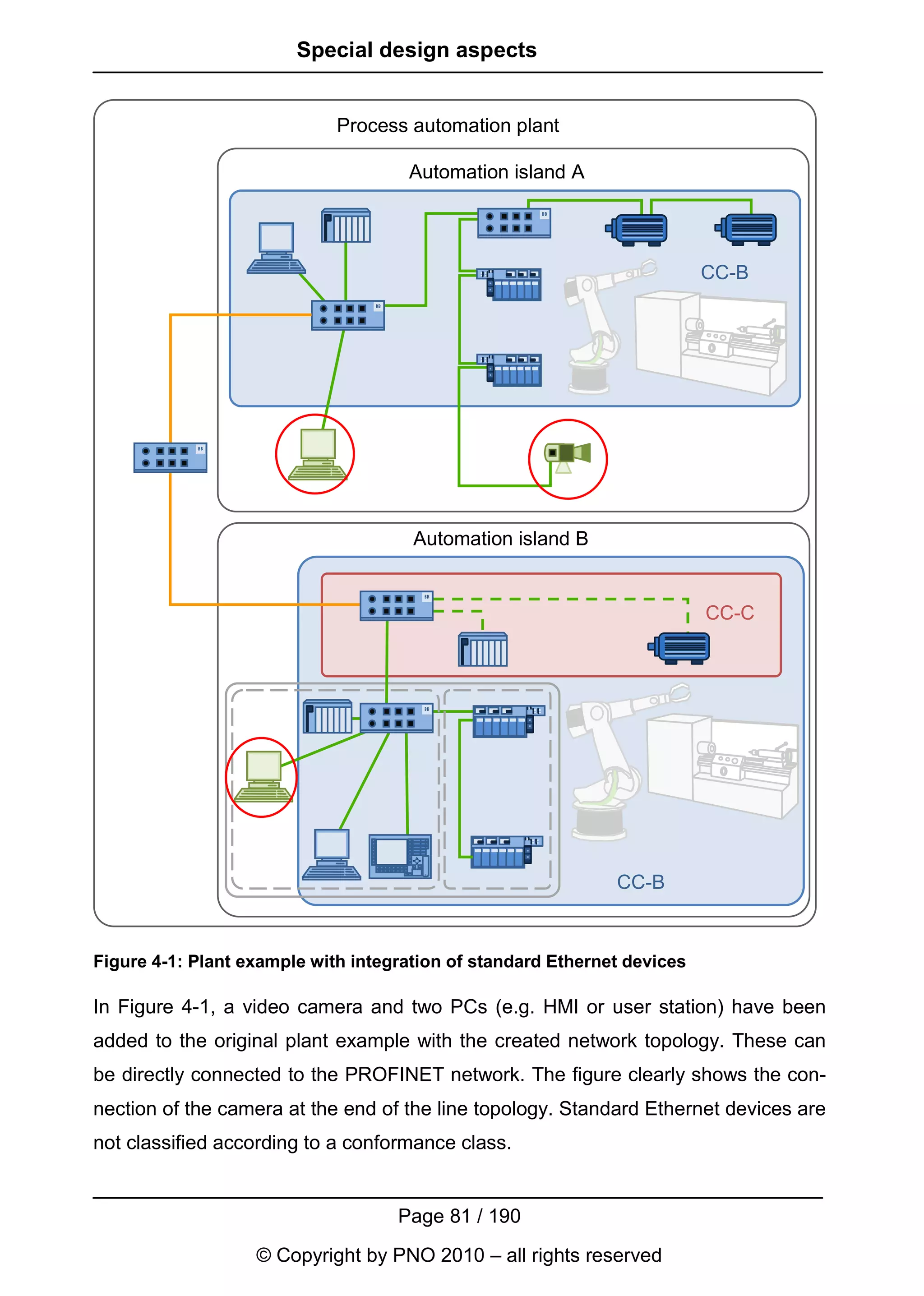 Special design aspects

Process automation plant

Automation island A

CC-B

Automation island B

CC-C

CC-B

Figure 4-1: Plant example with integration of standard Ethernet devices

In Figure 4-1, a video camera and two PCs (e.g. HMI or user station) have been added to the original plant example with the created network topology. These can be directly connected to the PROFINET network. The figure clearly shows the connection of the camera at the end of the line topology. Standard Ethernet devices are not classified according to a conformance class.

Page 81 / 190

© Copyright by PNO 2010 – all rights reserved